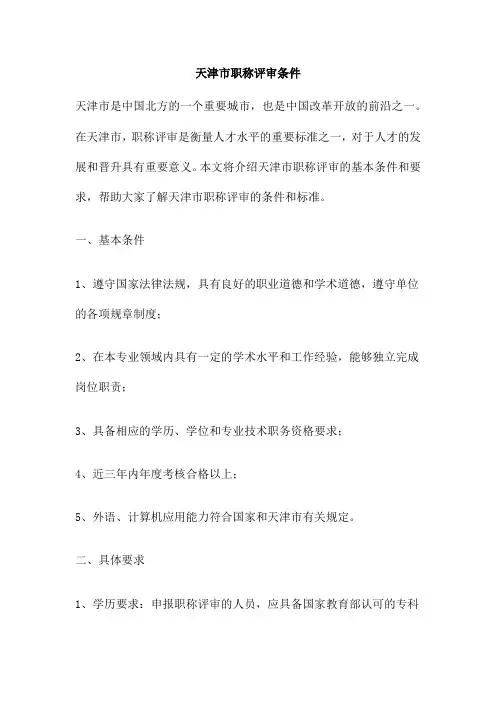 天津市职称评审条件

天津市是中国北方的一个重要城市，也是中国改革开放的前沿之一。在天津市，职称评审是衡量人才水平的重要标准之一，对于人才的发展和晋升具有重要意义。本文将介绍天津市职称评审的基本条件和要求，帮助大家了解天津市职称评审的条件和标准。

一、基本条件

1、遵守国家法律法规，具有良好的职业道德和学术道德，遵守单位的各项规章制度；

2、在本专业领域内具有一定的学术水平和工作经验，能够独立完成岗位职责；

3、具备相应的学历、学位和专业技术职务资格要求；

4、近三年内年度考核合格以上；

5、外语、计算机应用能力符合国家和天津市有关规定。

二、具体要求

1、学历要求：申报职称评审的人员，应具备国家教育部认可的专科